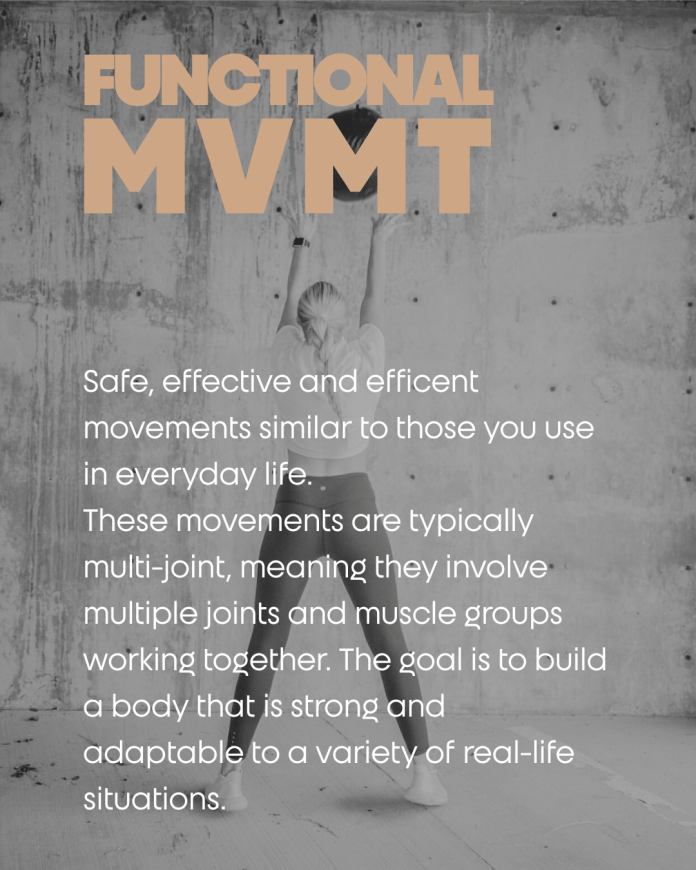 FUNCTIONAL
MVMT

Safe, effective and efficent movements similar to those you use in everyday life.
These movements are typically multi-joint, meaning they involve multiple joints and muscle groups working together. The goal is to build a body that is strong and adaptable to a variety of real-life situations.